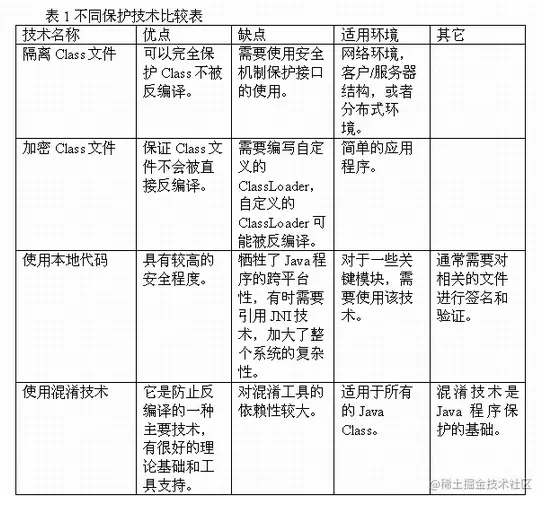 表 1 不同保护技术比较表

| 技术名称 | 优点 | 缺点 | 适用环境 | 其它 |
|---|---|---|---|---|
| 隔离 Class 文件 | 可以完全保护 Class 不被反编译。 | 需要使用安全机制保护接口的使用。 | 网络环境，客户/服务器结构，或者分布式环境。 | |
| 加密 Class 文件 | 保证 Class 文件不会被直接反编译。 | 需要编写自定义的 ClassLoader，自定义的 ClassLoader 可能被反编译。 | 简单的应用程序。 | |
| 使用本地代码 | 具有较高的安全程度。 | 牺牲了 Java 程序的跨平台性，有时需要引用 JNI 技术，加大了整个系统的复杂性。 | 对于一些关键模块，需要使用该技术。 | 通常需要对相关的文件进行签名和验证。 |
| 使用混淆技术 | 它是防止反编译的一种主要技术，有很好的理论基础和工具支持。 | 对混淆工具的依赖性较大。 | 适用于所有的 Java Class。 | 混淆技术是 Java 程序保护的基础。 |

@稀土掘金技术社区